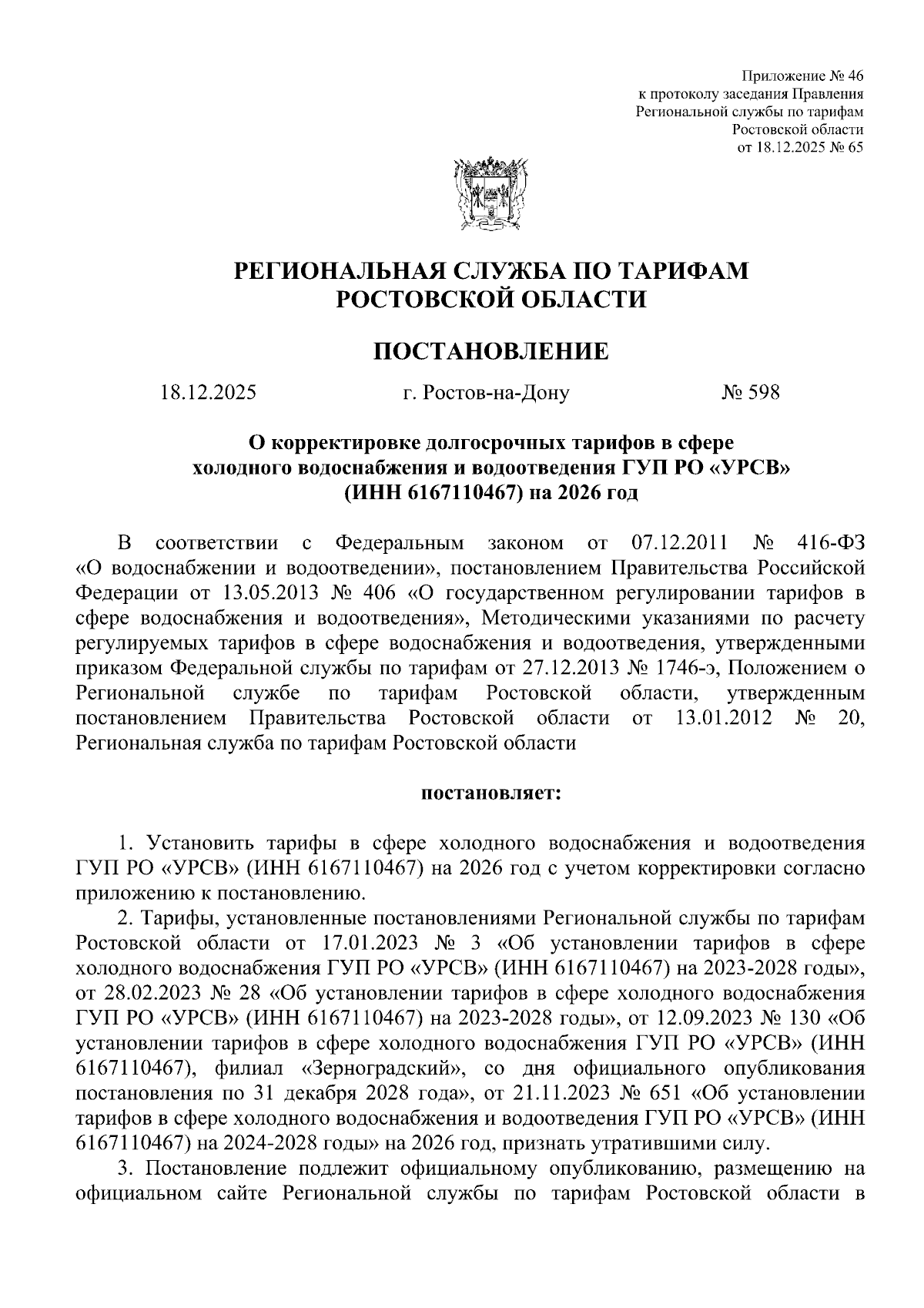 Приложение № 46
к протоколу заседания Правления
Региональной службы по тарифам
Ростовской области
от 18.12.2025 № 65

РЕГИОНАЛЬНАЯ СЛУЖБА ПО ТАРИФАМ
РОСТОВСКОЙ ОБЛАСТИ

ПОСТАНОВЛЕНИЕ

18.12.2025 г. Ростов-на-Дону № 598

О корректировке долгосрочных тарифов в сфере
холодного водоснабжения и водоотведения ГУП РО «УРСВ»
(ИНН 6167110467) на 2026 год

В соответствии с Федеральным законом от 07.12.2011 № 416-ФЗ «О водоснабжении и водоотведении», постановлением Правительства Российской Федерации от 13.05.2013 № 406 «О государственном регулировании тарифов в сфере водоснабжения и водоотведения», Методическими указаниями по расчету регулируемых тарифов в сфере водоснабжения и водоотведения, утвержденными приказом Федеральной службы по тарифам от 27.12.2013 № 1746-э, Положением о Региональной службе по тарифам Ростовской области, утвержденным постановлением Правительства Ростовской области от 13.01.2012 № 20, Региональная служба по тарифам Ростовской области

постановляет:

1. Установить тарифы в сфере холодного водоснабжения и водоотведения ГУП РО «УРСВ» (ИНН 6167110467) на 2026 год с учетом корректировки согласно приложению к постановлению.

2. Тарифы, установленные постановлениями Региональной службы по тарифам Ростовской области от 17.01.2023 № 3 «Об установлении тарифов в сфере холодного водоснабжения ГУП РО «УРСВ» (ИНН 6167110467) на 2023-2028 годы», от 28.02.2023 № 28 «Об установлении тарифов в сфере холодного водоснабжения ГУП РО «УРСВ» (ИНН 6167110467) на 2023-2028 годы», от 12.09.2023 № 130 «Об установлении тарифов в сфере холодного водоснабжения ГУП РО «УРСВ» (ИНН 6167110467), филиал «Зерноградский», со дня официального опубликования постановления по 31 декабря 2028 года», от 21.11.2023 № 651 «Об установлении тарифов в сфере холодного водоснабжения и водоотведения ГУП РО «УРСВ» (ИНН 6167110467) на 2024-2028 годы» на 2026 год, признать утратившими силу.

3. Постановление подлежит официальному опубликованию, размещению на официальном сайте Региональной службы по тарифам Ростовской области в